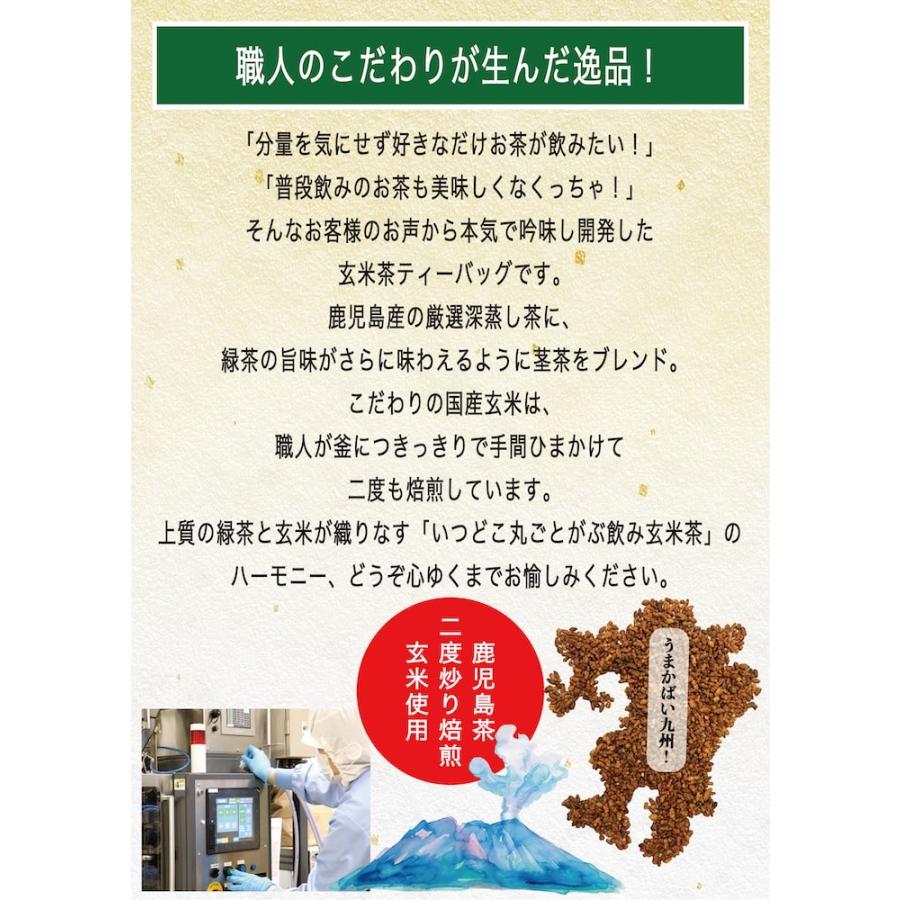 職人のこだわりが生んだ逸品！

「分量を気にせず好きなだけお茶が飲みたい！」
「普段飲みのお茶も美味しくなくっちゃ！」
そんなお客様のお声から本気で吟味し開発した
玄米茶ティーバッグです。
鹿児島産の厳選深蒸し茶に、
緑茶の旨味がさらに味わえるように茎茶をブレンド。
こだわりの国産玄米は、
職人が釜につきっきりで手間ひまかけて
二度も焙煎しています。
上質の緑茶と玄米が織りなす「いつどこ丸ごとがぶ飲み玄米茶」の
ハーモニー、どうぞ心ゆくまでお愉しみください。

鹿児島茶
二度炒り焙煎
玄米使用

うまかばい九州！